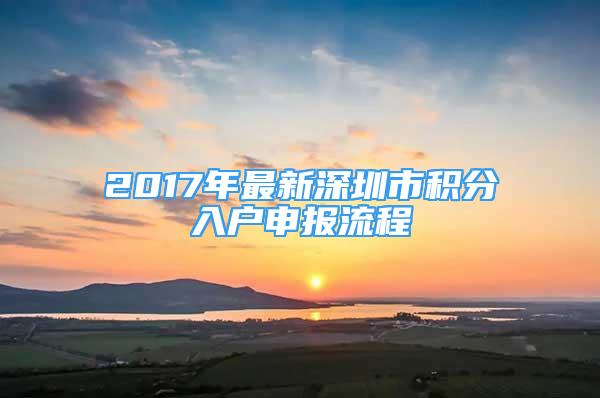 2017年最新深圳市积分入户申报流程